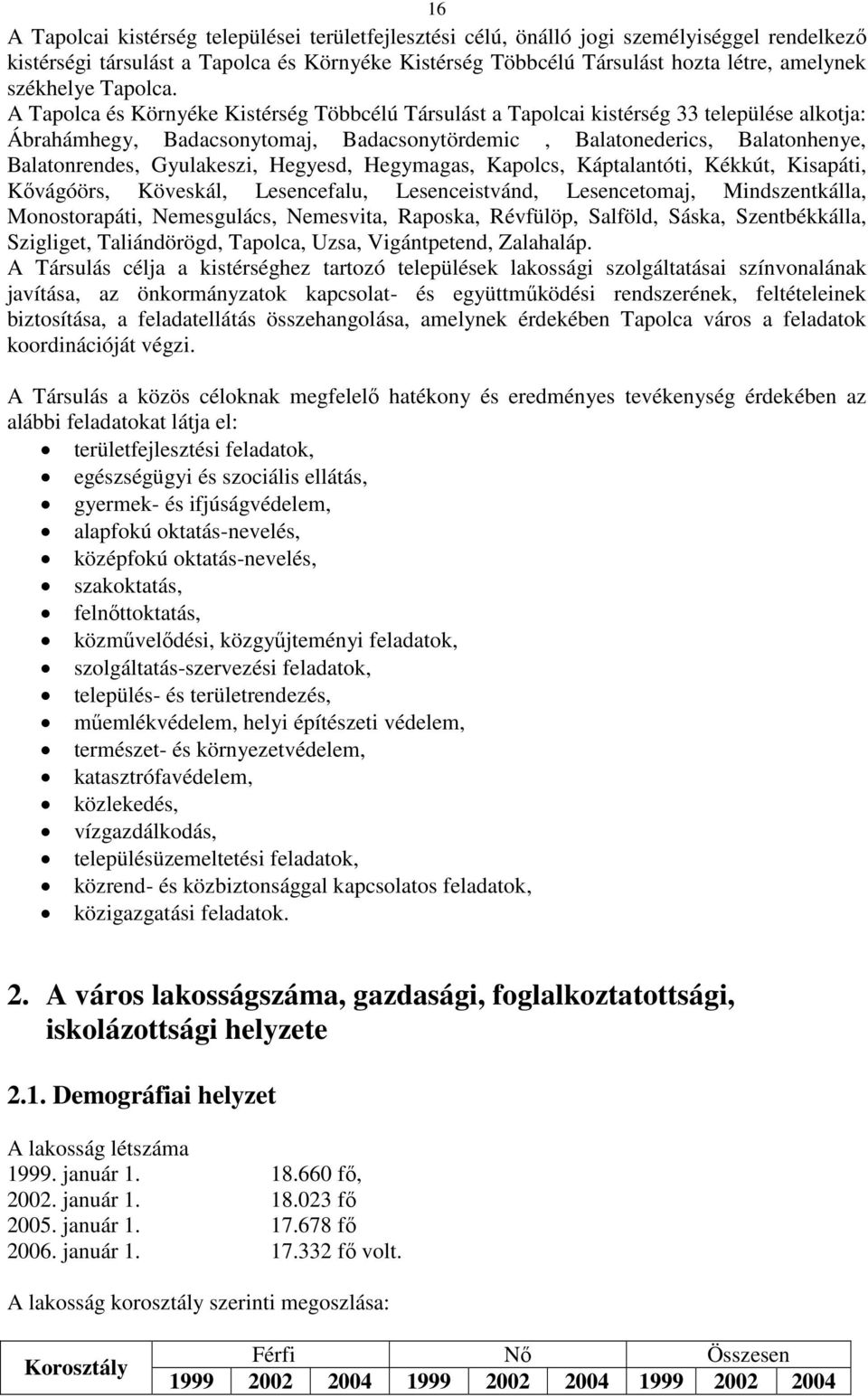 16

A Tapolcai kistérség települései területfejlesztési célú, önálló jogi személyiséggel rendelkező kistérségi társulást a Tapolca és Környéke Kistérség Többcélú Társulást hozta létre, amelynek székhelye Tapolca.
A Tapolca és Környéke Kistérség Többcélú Társulást a Tapolcai kistérség 33 települése alkotja: Ábrahámhegy, Badacsonytomaj, Badacsonytördemic , Balatonederics, Balatonhenye, Balatonrendes, Gyulakeszi, Hegyesd, Hegymagas, Kapolcs, Káptalantóti, Kékkút, Kisapáti, Kővágóörs, Köveskál, Lesencefalu, Lesenceistvánd, Lesencetomaj, Mindszentkálla, Monostorapáti, Nemesgulács, Nemesvita, Raposka, Révfülöp, Salföld, Sáska, Szentbékkálla, Szigliget, Taliándörögd, Tapolca, Uzsa, Vigántpetend, Zalahaláp.
A Társulás célja a kistérséghez tartozó települések lakossági szolgáltatásai színvonalának javítása, az önkormányzatok kapcsolat- és együttműködési rendszerének, feltételeinek biztosítása, a feladatellátás összehangolása, amelynek érdekében Tapolca város a feladatok koordinációját végzi.

A Társulás a közös céloknak megfelelő hatékony és eredményes tevékenység érdekében az alábbi feladatokat látja el:
• területfejlesztési feladatok,
• egészségügyi és szociális ellátás,
• gyermek- és ifjúságvédelem,
• alapfokú oktatás-nevelés,
• középfokú oktatás-nevelés,
• szakoktatás,
• felnőttoktatás,
• közművelődési, közgyűjteményi feladatok,
• szolgáltatás-szervezési feladatok,
• település- és területrendezés,
• műemlékvédelem, helyi építészeti védelem,
• természet- és környezetvédelem,
• katasztrófavédelem,
• közlekedés,
• vízgazdálkodás,
• településüzemeltetési feladatok,
• közrend- és közbiztonsággal kapcsolatos feladatok,
• közigazgatási feladatok.

2. A város lakosságszáma, gazdasági, foglalkoztatottsági, iskolázottsági helyzete

2.1. Demográfiai helyzet

A lakosság létszáma
1999. január 1. 18.660 fő,
2002. január 1. 18.023 fő
2005. január 1. 17.678 fő
2006. január 1. 17.332 fő volt.

A lakosság korosztály szerinti megoszlása:

| Korosztály | Férfi | | | Nő | | | Összesen | | |
|---|---|---|---|---|---|---|---|---|---|
| | 1999 | 2002 | 2004 | 1999 | 2002 | 2004 | 1999 | 2002 | 2004 |